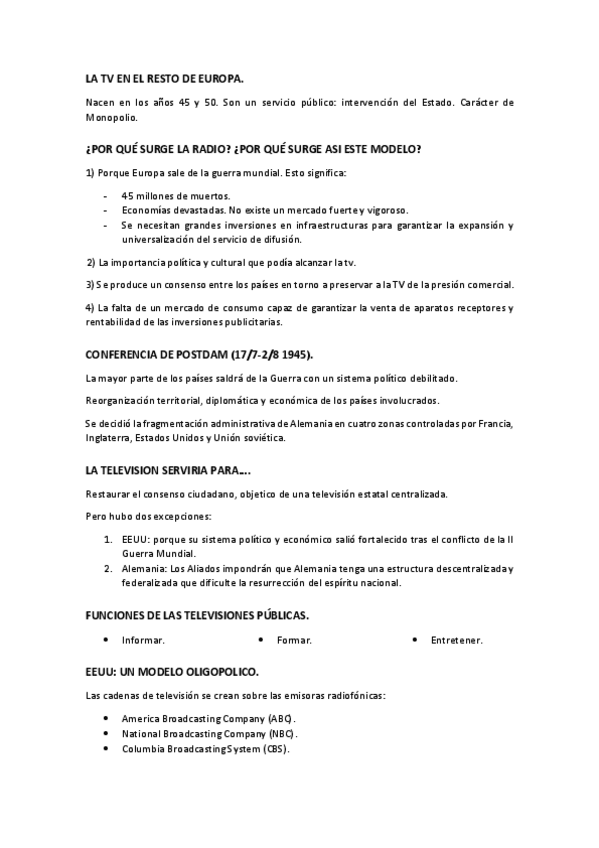 LA TV EN EL RESTO DE EUROPA.

Nacen en los años 45 y 50. Son un servicio público: intervención del Estado. Carácter de Monopolio.

¿POR QUÉ SURGE LA RADIO? ¿POR QUÉ SURGE ASI ESTE MODELO?

1) Porque Europa sale de la guerra mundial. Esto significa:

- 45 millones de muertos.
- Economías devastadas. No existe un mercado fuerte y vigoroso.
- Se necesitan grandes inversiones en infraestructuras para garantizar la expansión y universalización del servicio de difusión.

2) La importancia política y cultural que podía alcanzar la tv.

3) Se produce un consenso entre los países en torno a preservar a la TV de la presión comercial.

4) La falta de un mercado de consumo capaz de garantizar la venta de aparatos receptores y rentabilidad de las inversiones publicitarias.

CONFERENCIA DE POSTDAM (17/7-2/8 1945).

La mayor parte de los países saldrá de la Guerra con un sistema político debilitado.

Reorganización territorial, diplomática y económica de los países involucrados.

Se decidió la fragmentación administrativa de Alemania en cuatro zonas controladas por Francia, Inglaterra, Estados Unidos y Unión soviética.

LA TELEVISION SERVIRIA PARA...

Restaurar el consenso ciudadano, objetico de una televisión estatal centralizada.

Pero hubo dos excepciones:

1. EEUU: porque su sistema político y económico salió fortalecido tras el conflicto de la II Guerra Mundial.
2. Alemania: Los Aliados impondrán que Alemania tenga una estructura descentralizada y federalizada que dificulte la resurrección del espíritu nacional.

FUNCIONES DE LAS TELEVISIONES PÚBLICAS.

• Informar. • Formar. • Entretener.

EEUU: UN MODELO OLIGOPOLICO.

Las cadenas de televisión se crean sobre las emisoras radiofónicas:

• America Broadcasting Company (ABC).
• National Broadcasting Company (NBC).
• Columbia Broadcasting System (CBS).